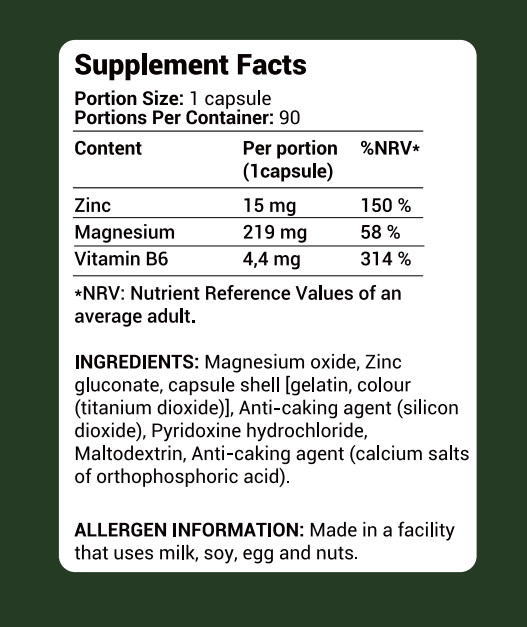 Supplement Facts

Portion Size: 1 capsule
Portions Per Container: 90

| Content | Per portion (1capsule) | %NRV* |
|---|---|---|
| Zinc | 15 mg | 150 % |
| Magnesium | 219 mg | 58 % |
| Vitamin B6 | 4,4 mg | 314 % |

*NRV: Nutrient Reference Values of an average adult.

INGREDIENTS: Magnesium oxide, Zinc gluconate, capsule shell [gelatin, colour (titanium dioxide)], Anti-caking agent (silicon dioxide), Pyridoxine hydrochloride, Maltodextrin, Anti-caking agent (calcium salts of orthophosphoric acid).

ALLERGEN INFORMATION: Made in a facility that uses milk, soy, egg and nuts.